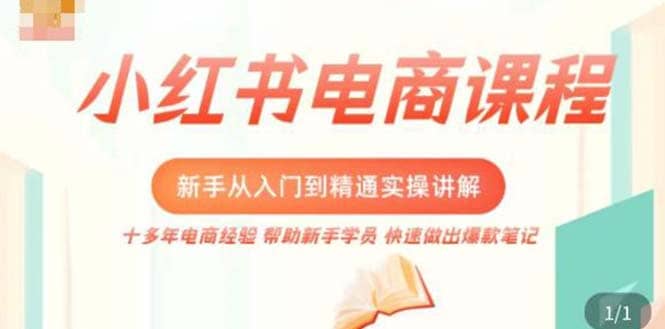 小红书电商课程

新手从入门到精通实操讲解

十多年电商经验 帮助新手学员 快速做出爆款笔记

1/1